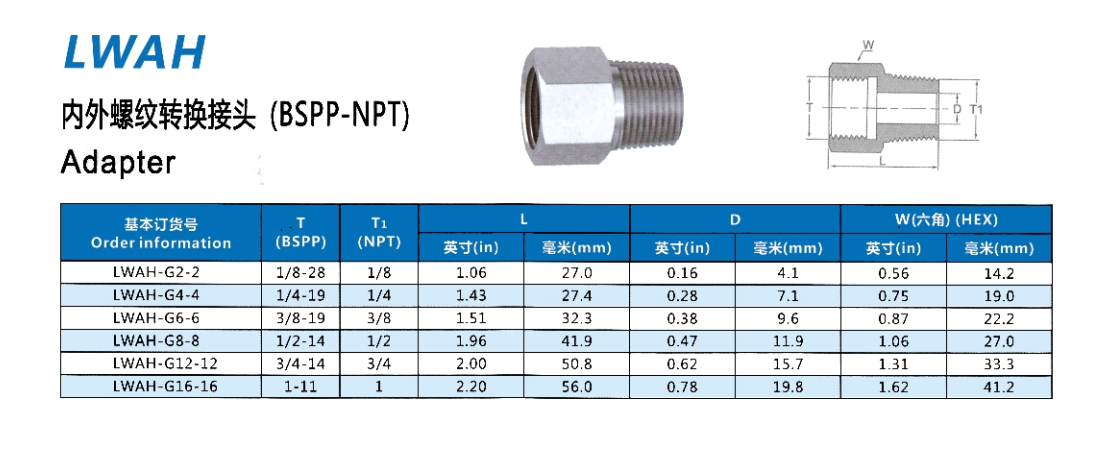 LWAH

内外螺纹转换接头 (BSPP-NPT)

Adapter

W

T

D T1

L

| 基本订货号 Order information | T (BSPP) | T1 (NPT) | L 英寸(in) | L 毫米(mm) | D 英寸(in) | D 毫米(mm) | W(六角) (HEX) 英寸(in) | W(六角) (HEX) 毫米(mm) |
|---|---|---|---|---|---|---|---|---|
| LWAH-G2-2 | 1/8-28 | 1/8 | 1.06 | 27.0 | 0.16 | 4.1 | 0.56 | 14.2 |
| LWAH-G4-4 | 1/4-19 | 1/4 | 1.43 | 27.4 | 0.28 | 7.1 | 0.75 | 19.0 |
| LWAH-G6-6 | 3/8-19 | 3/8 | 1.51 | 32.3 | 0.38 | 9.6 | 0.87 | 22.2 |
| LWAH-G8-8 | 1/2-14 | 1/2 | 1.96 | 41.9 | 0.47 | 11.9 | 1.06 | 27.0 |
| LWAH-G12-12 | 3/4-14 | 3/4 | 2.00 | 50.8 | 0.62 | 15.7 | 1.31 | 33.3 |
| LWAH-G16-16 | 1-11 | 1 | 2.20 | 56.0 | 0.78 | 19.8 | 1.62 | 41.2 |